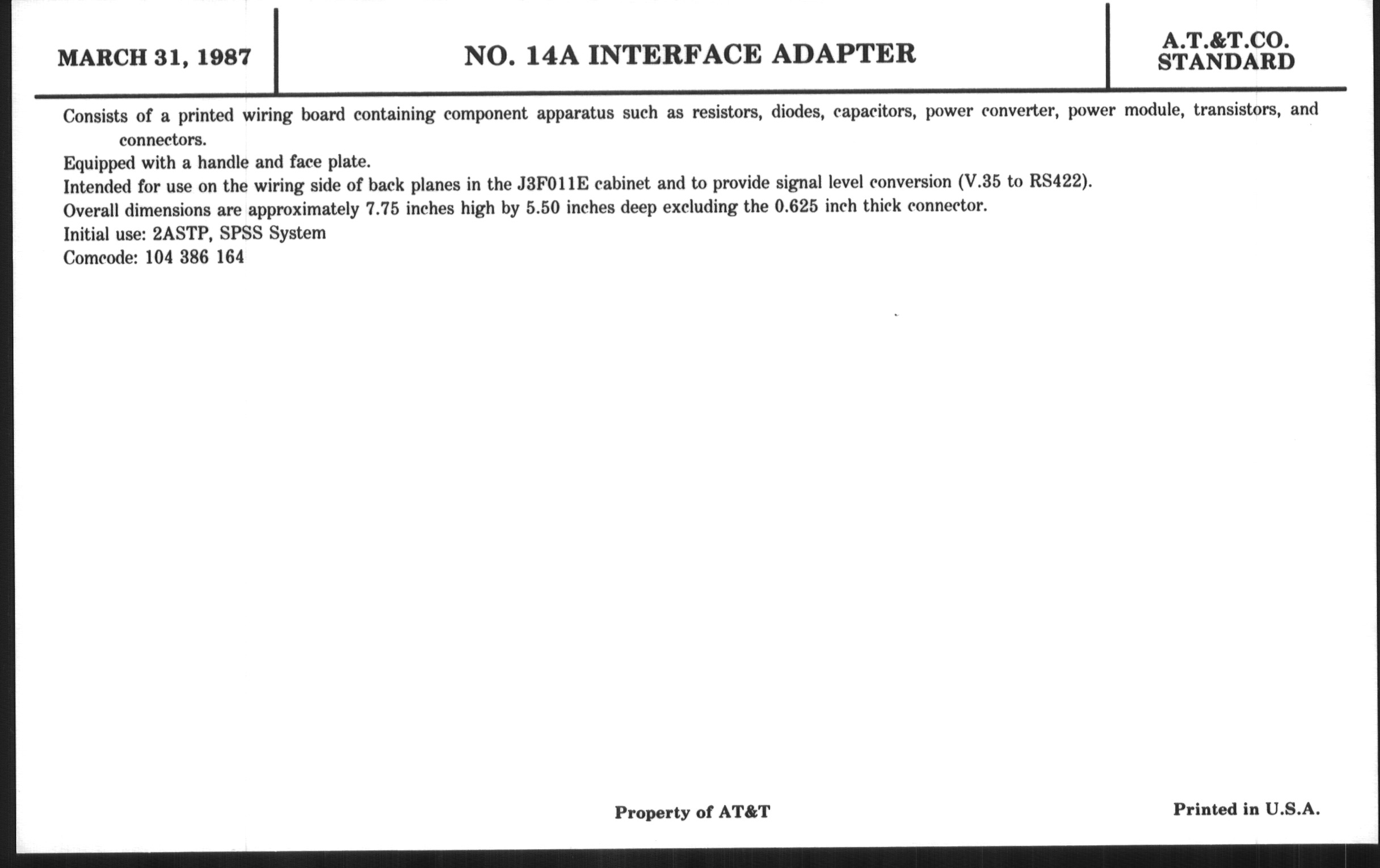 MARCH 31, 1987

NO. 14A INTERFACE ADAPTER

A.T.&T.CO.
STANDARD

Consists of a printed wiring board containing component apparatus such as resistors, diodes, capacitors, power converter, power module, transistors, and connectors.

Equipped with a handle and face plate.

Intended for use on the wiring side of back planes in the J3F011E cabinet and to provide signal level conversion (V.35 to RS422).

Overall dimensions are approximately 7.75 inches high by 5.50 inches deep excluding the 0.625 inch thick connector.

Initial use: 2ASTP, SPSS System

Comcode: 104 386 164

Property of AT&T

Printed in U.S.A.